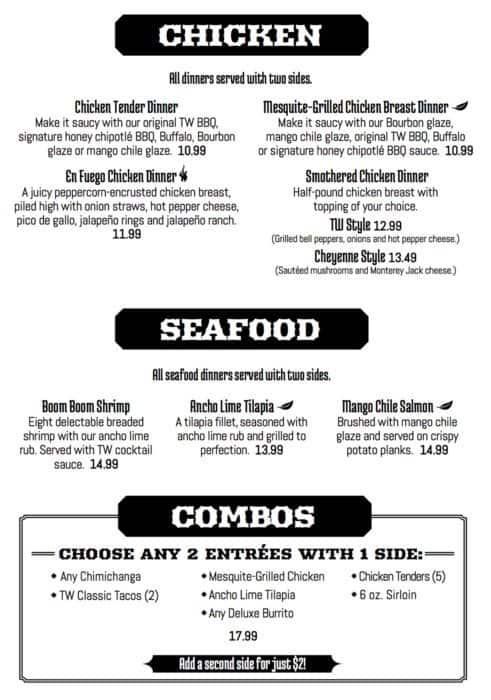 CHICKEN

All dinners served with two sides.

Chicken Tender Dinner
Make it saucy with our original TW BBQ, signature honey chipotlé BBQ, Buffalo, Bourbon glaze or mango chile glaze. 10.99

En Fuego Chicken Dinner
A juicy peppercorn-encrusted chicken breast, piled high with onion straws, hot pepper cheese, pico de gallo, jalapeño rings and jalapeño ranch. 11.99

Mesquite-Grilled Chicken Breast Dinner
Make it saucy with our Bourbon glaze, mango chile glaze, original TW BBQ, Buffalo or signature honey chipotlé BBQ sauce. 10.99

Smothered Chicken Dinner
Half-pound chicken breast with topping of your choice.
TW Style 12.99
(Grilled bell peppers, onions and hot pepper cheese.)
Cheyenne Style 13.49
(Sautéed mushrooms and Monterey Jack cheese.)

SEAFOOD

All seafood dinners served with two sides.

Boom Boom Shrimp
Eight delectable breaded shrimp with our ancho lime rub. Served with TW cocktail sauce. 14.99

Ancho Lime Tilapia
A tilapia fillet, seasoned with ancho lime rub and grilled to perfection. 13.99

Mango Chile Salmon
Brushed with mango chile glaze and served on crispy potato planks. 14.99

COMBOS

CHOOSE ANY 2 ENTRÉES WITH 1 SIDE:
• Any Chimichanga
• TW Classic Tacos (2)
• Mesquite-Grilled Chicken
• Ancho Lime Tilapia
• Any Deluxe Burrito
• Chicken Tenders (5)
• 6 oz. Sirloin

17.99

Add a second side for just $2!